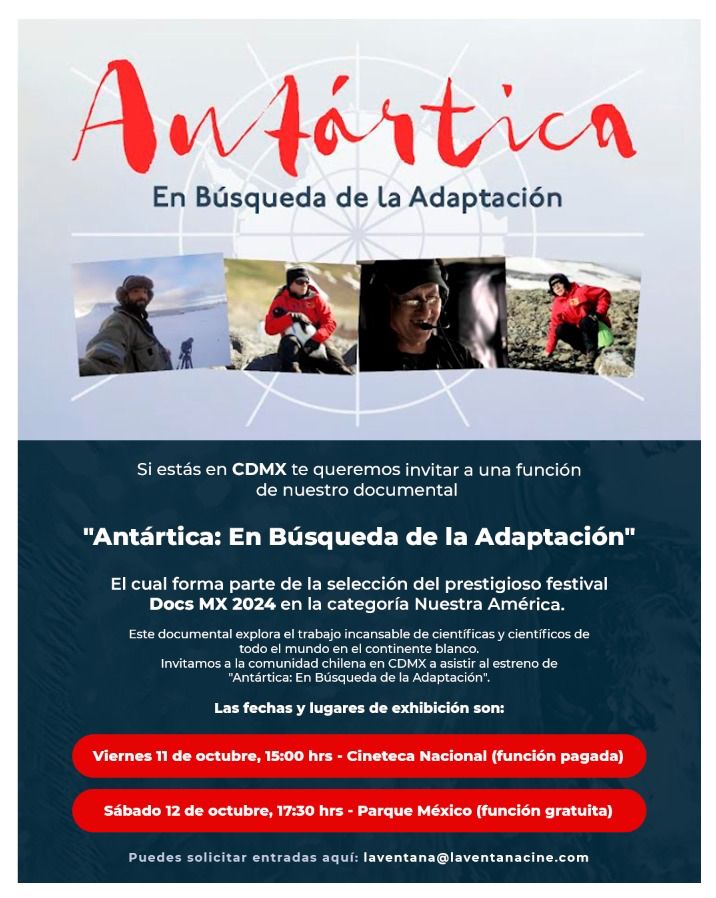 Antártica

En Búsqueda de la Adaptación

Si estás en CDMX te queremos invitar a una función de nuestro documental

"Antártica: En Búsqueda de la Adaptación"

El cual forma parte de la selección del prestigioso festival Docs MX 2024 en la categoría Nuestra América.

Este documental explora el trabajo incansable de científicas y científicos de todo el mundo en el continente blanco.
Invitamos a la comunidad chilena en CDMX a asistir al estreno de "Antártica: En Búsqueda de la Adaptación".

Las fechas y lugares de exhibición son:

Viernes 11 de octubre, 15:00 hrs - Cineteca Nacional (función pagada)

Sábado 12 de octubre, 17:30 hrs - Parque México (función gratuita)

Puedes solicitar entradas aquí: laventana@laventanacine.com